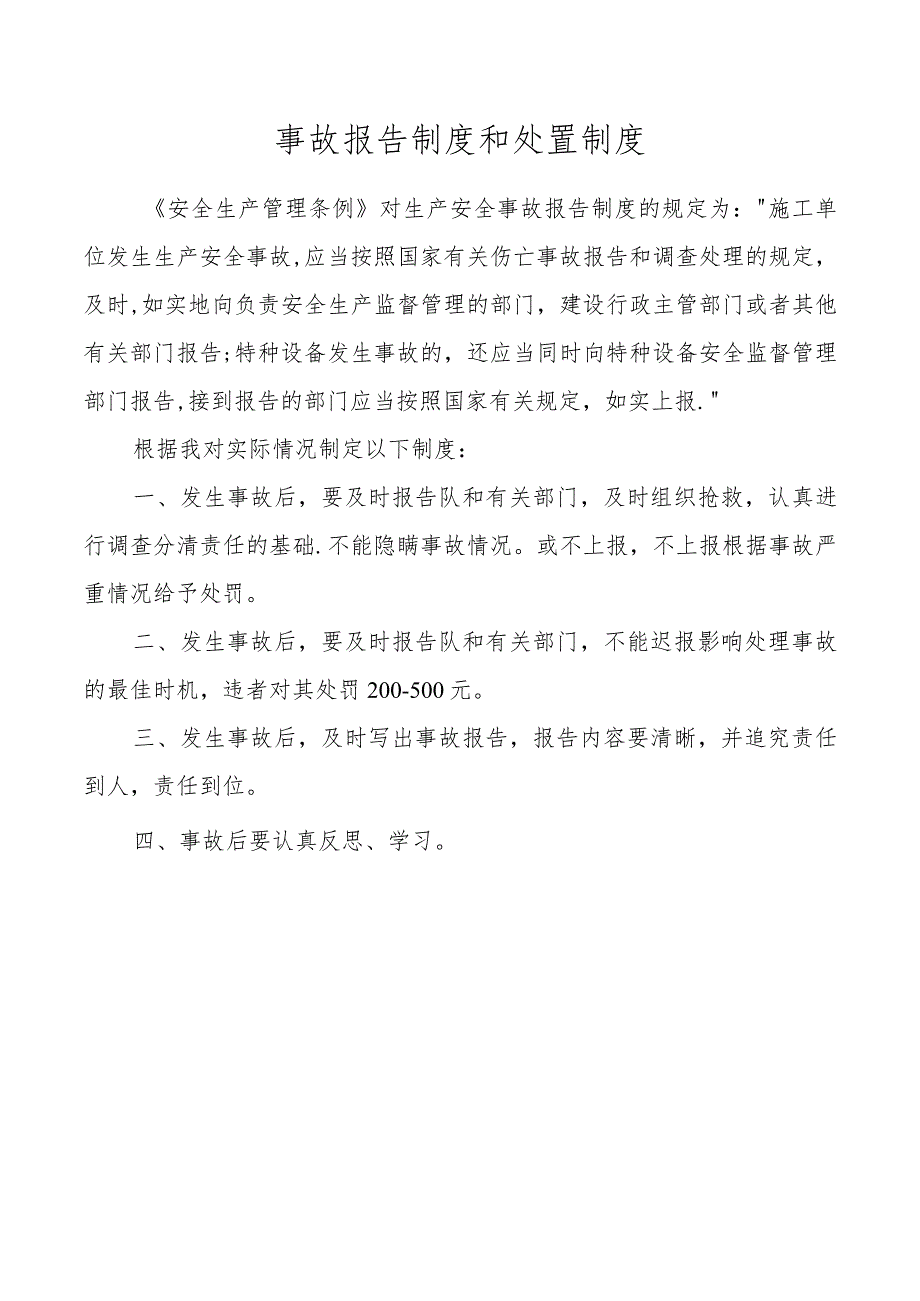 事故报告制度和处置制度

《安全生产管理条例》对生产安全事故报告制度的规定为："施工单位发生生产安全事故,应当按照国家有关伤亡事故报告和调查处理的规定，及时,如实地向负责安全生产监督管理的部门，建设行政主管部门或者其他有关部门报告;特种设备发生事故的，还应当同时向特种设备安全监督管理部门报告,接到报告的部门应当按照国家有关规定，如实上报."

根据我对实际情况制定以下制度：

一、发生事故后，要及时报告队和有关部门，及时组织抢救，认真进行调查分清责任的基础.不能隐瞒事故情况。或不上报，不上报根据事故严重情况给予处罚。

二、发生事故后，要及时报告队和有关部门，不能迟报影响处理事故的最佳时机，违者对其处罚200-500元。

三、发生事故后，及时写出事故报告，报告内容要清晰，并追究责任到人，责任到位。

四、事故后要认真反思、学习。